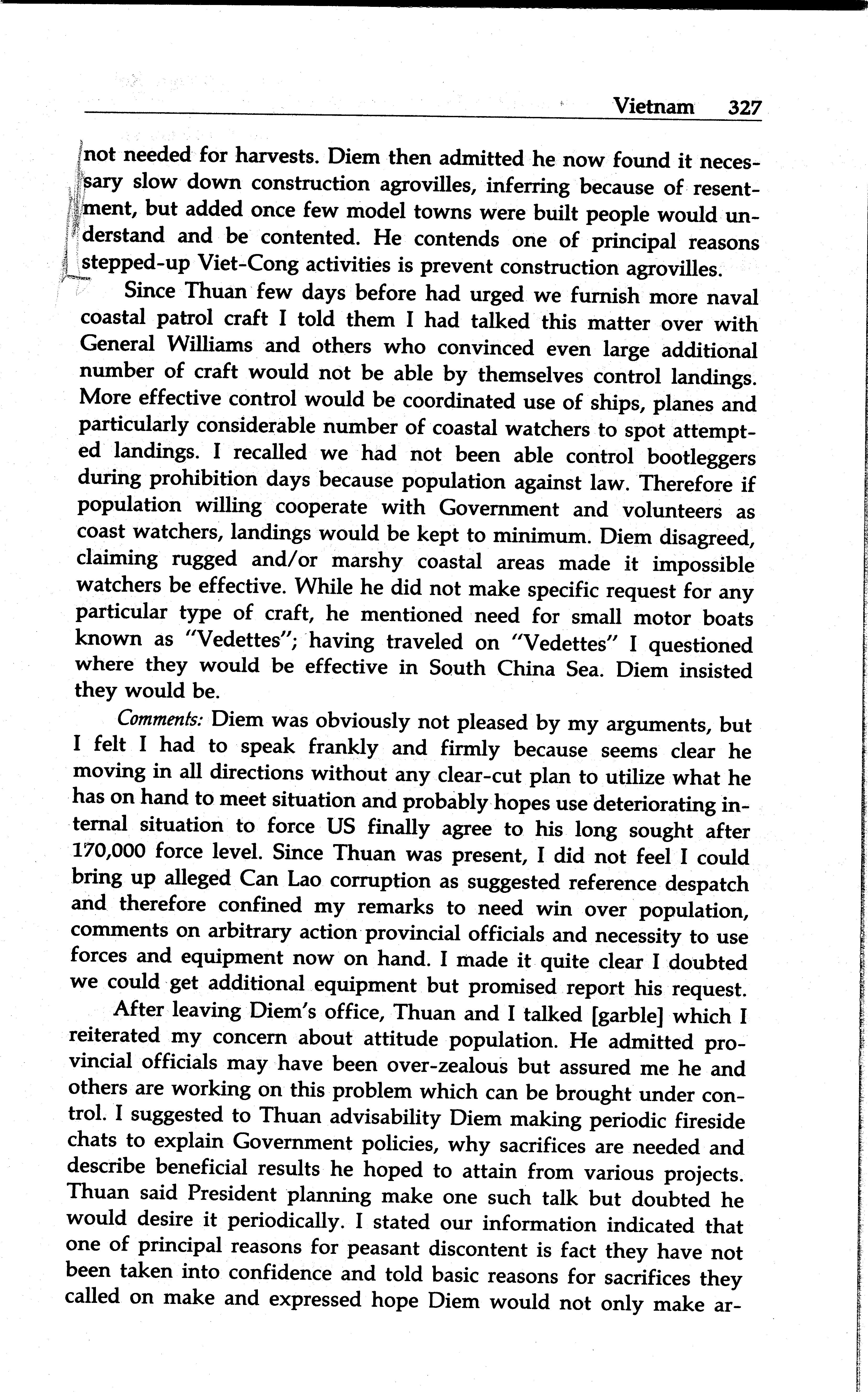 Vietnam 327

not needed for harvests. Diem then admitted he now found it necessary slow down construction agrovilles, inferring because of resentment, but added once few model towns were built people would understand and be contented. He contends one of principal reasons stepped-up Viet-Cong activities is prevent construction agrovilles.

Since Thuan few days before had urged we furnish more naval coastal patrol craft I told them I had talked this matter over with General Williams and others who convinced even large additional number of craft would not be able by themselves control landings. More effective control would be coordinated use of ships, planes and particularly considerable number of coastal watchers to spot attempted landings. I recalled we had not been able control bootleggers during prohibition days because population against law. Therefore if population willing cooperate with Government and volunteers as coast watchers, landings would be kept to minimum. Diem disagreed, claiming rugged and/or marshy coastal areas made it impossible watchers be effective. While he did not make specific request for any particular type of craft, he mentioned need for small motor boats known as "Vedettes"; having traveled on "Vedettes" I questioned where they would be effective in South China Sea. Diem insisted they would be.

Comments: Diem was obviously not pleased by my arguments, but I felt I had to speak frankly and firmly because seems clear he moving in all directions without any clear-cut plan to utilize what he has on hand to meet situation and probably hopes use deteriorating internal situation to force US finally agree to his long sought after 170,000 force level. Since Thuan was present, I did not feel I could bring up alleged Can Lao corruption as suggested reference despatch and therefore confined my remarks to need win over population, comments on arbitrary action provincial officials and necessity to use forces and equipment now on hand. I made it quite clear I doubted we could get additional equipment but promised report his request.

After leaving Diem's office, Thuan and I talked [garble] which I reiterated my concern about attitude population. He admitted provincial officials may have been over-zealous but assured me he and others are working on this problem which can be brought under control. I suggested to Thuan advisability Diem making periodic fireside chats to explain Government policies, why sacrifices are needed and describe beneficial results he hoped to attain from various projects. Thuan said President planning make one such talk but doubted he would desire it periodically. I stated our information indicated that one of principal reasons for peasant discontent is fact they have not been taken into confidence and told basic reasons for sacrifices they called on make and expressed hope Diem would not only make ar-